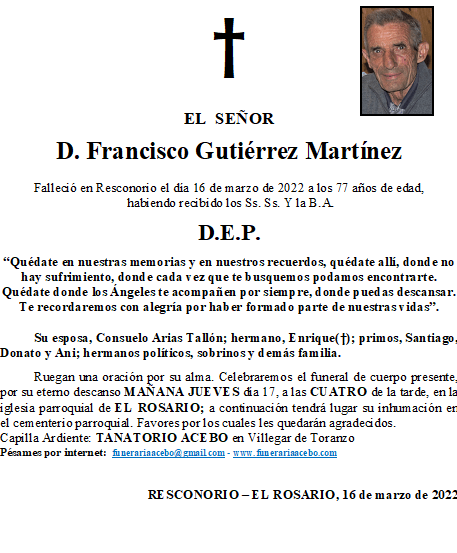 †

EL SEÑOR

D. Francisco Gutiérrez Martínez

Falleció en Resconorio el día 16 de marzo de 2022 a los 77 años de edad, habiendo recibido los Ss. Ss. Y la B.A.

D.E.P.

“Quédate en nuestras memorias y en nuestros recuerdos, quédate allí, donde no hay sufrimiento, donde cada vez que te busquemos podamos encontrarte. Quédate donde los Ángeles te acompañen por siempre, donde puedas descansar. Te recordaremos con alegría por haber formado parte de nuestras vidas”.

Su esposa, Consuelo Arias Tallón; hermano, Enrique(†); primos, Santiago, Donato y Ani; hermanos políticos, sobrinos y demás familia.

Ruegan una oración por su alma. Celebraremos el funeral de cuerpo presente, por su eterno descanso MAÑANA JUEVES día 17, a las CUATRO de la tarde, en la iglesia parroquial de EL ROSARIO; a continuación tendrá lugar su inhumación en el cementerio parroquial. Favores por los cuales les quedarán agradecidos.
Capilla Ardiente: TANATORIO ACEBO en Villegar de Toranzo
Pésames por internet: funerariaacebo@gmail.com - www.funerariaacebo.com

RESCONORIO – EL ROSARIO, 16 de marzo de 2022